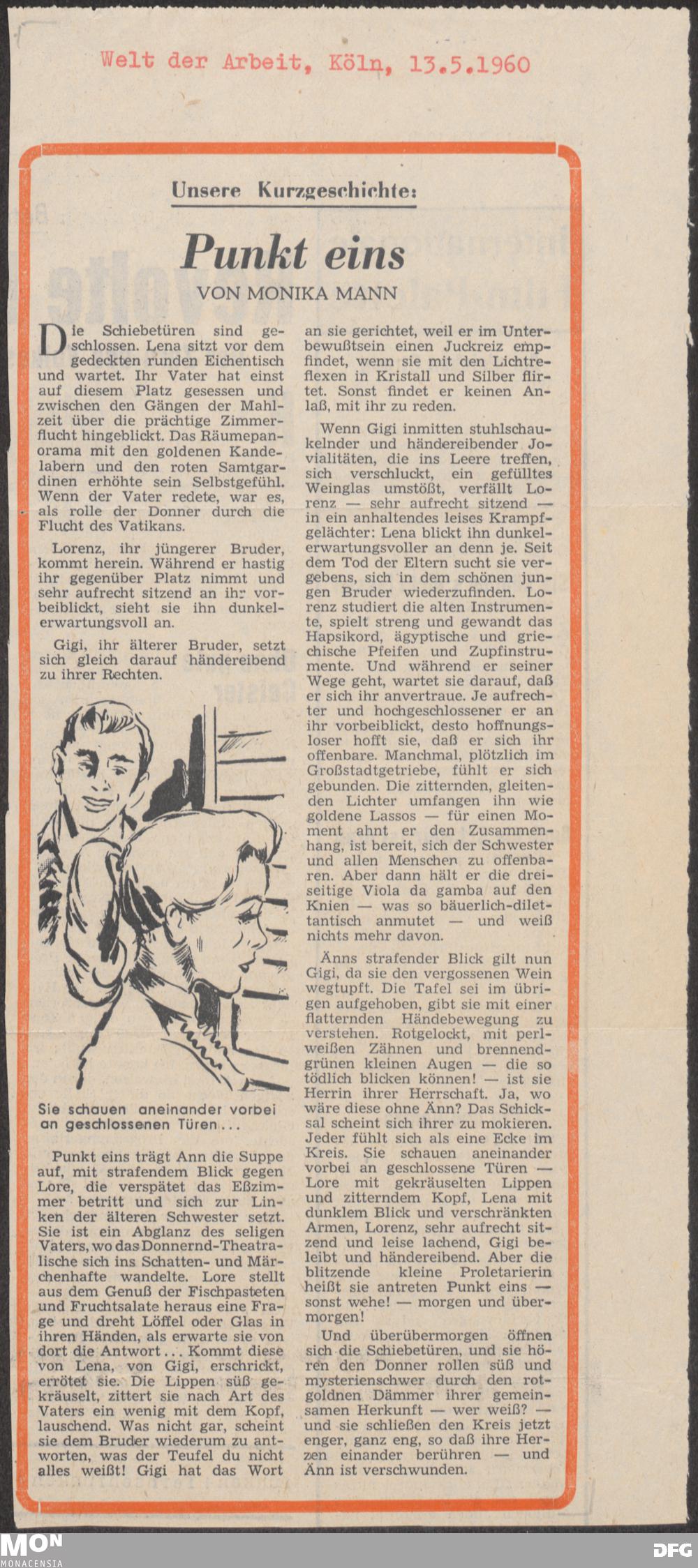 Welt der Arbeit, Köln, 13.5.1960

Unsere Kurzgeschichte:

Punkt eins

VON MONIKA MANN

Die Schiebetüren sind geschlossen. Lena sitzt vor dem gedeckten runden Eichentisch und wartet. Ihr Vater hat einst auf diesem Platz gesessen und zwischen den Gängen der Mahlzeit über die prächtige Zimmerflucht hingeblickt. Das Räumepanorama mit den goldenen Kandelabern und den roten Samtgardinen erhöhte sein Selbstgefühl. Wenn der Vater redete, war es, als rolle der Donner durch die Flucht des Vatikans.

Lorenz, ihr jüngerer Bruder, kommt herein. Während er hastig ihr gegenüber Platz nimmt und sehr aufrecht sitzend an ihr vorbeiblickt, sieht sie ihn dunkelerwartungsvoll an.

Gigi, ihr älterer Bruder, setzt sich gleich darauf händereibend zu ihrer Rechten.

Sie schauen aneinander vorbei an geschlossenen Türen...

Punkt eins trägt Ann die Suppe auf, mit strafendem Blick gegen Lore, die verspätet das Eßzimmer betritt und sich zur Linken der älteren Schwester setzt. Sie ist ein Abglanz des seligen Vaters, wo das Donnernd-Theatralische sich ins Schatten- und Märchenhafte wandelte. Lore stellt aus dem Genuß der Fischpasteten und Fruchtsalate heraus eine Frage und dreht Löffel oder Glas in ihren Händen, als erwarte sie von dort die Antwort... Kommt diese von Lena, von Gigi, erschrickt, errötet sie. Die Lippen süß gekräuselt, zittert sie nach Art des Vaters ein wenig mit dem Kopf, lauschend. Was nicht gar, scheint sie dem Bruder wiederum zu antworten, was der Teufel du nicht alles weißt! Gigi hat das Wort an sie gerichtet, weil er im Unterbewußtsein einen Juckreiz empfindet, wenn sie mit den Lichtreflexen in Kristall und Silber flirtet. Sonst findet er keinen Anlaß, mit ihr zu reden.

Wenn Gigi inmitten stuhlschaukelnder und händereibender Jovialitäten, die ins Leere treffen, sich verschluckt, ein gefülltes Weinglas umstößt, verfällt Lorenz — sehr aufrecht sitzend — in ein anhaltendes leises Krampfgelächter: Lena blickt ihn dunkelerwartungsvoller an denn je. Seit dem Tod der Eltern sucht sie vergebens, sich in dem schönen jungen Bruder wiederzufinden. Lorenz studiert die alten Instrumente, spielt streng und gewandt das Hapsikord, ägyptische und griechische Pfeifen und Zupfinstrumente. Und während er seiner Wege geht, wartet sie darauf, daß er sich ihr anvertraue. Je aufrechter und hochgeschlossener er an ihr vorbeiblickt, desto hoffnungsloser hofft sie, daß er sich ihr offenbare. Manchmal, plötzlich im Großstadtgetriebe, fühlt er sich gebunden. Die zitternden, gleitenden Lichter umfangen ihn wie goldene Lassos — für einen Moment ahnt er den Zusammenhang, ist bereit, sich der Schwester und allen Menschen zu offenbaren. Aber dann hält er die dreiseitige Viola da gamba auf den Knien — was so bäuerlich-dilettantisch anmutet — und weiß nichts mehr davon.

Änns strafender Blick gilt nun Gigi, da sie den vergossenen Wein wegtupft. Die Tafel sei im übrigen aufgehoben, gibt sie mit einer flatternden Händebewegung zu verstehen. Rotgelockt, mit perlweißen Zähnen und brennendgrünen kleinen Augen — die so tödlich blicken können! — ist sie Herrin ihrer Herrschaft. Ja, wo wäre diese ohne Änn? Das Schicksal scheint sich ihrer zu mokieren. Jeder fühlt sich als eine Ecke im Kreis. Sie schauen aneinander vorbei an geschlossene Türen — Lore mit gekräuselten Lippen und zitterndem Kopf, Lena mit dunklem Blick und verschränkten Armen, Lorenz, sehr aufrecht sitzend und leise lachend, Gigi beleibt und händereibend. Aber die blitzende kleine Proletarierin heißt sie antreten Punkt eins — sonst wehe! — morgen und übermorgen!

Und überübermorgen öffnen sich die Schiebetüren, und sie hören den Donner rollen süß und mysterienschwer durch den rotgoldnen Dämmer ihrer gemeinsamen Herkunft — wer weiß? — und sie schließen den Kreis jetzt enger, ganz eng, so daß ihre Herzen einander berühren — und Änn ist verschwunden.

MON MONACENSIA DFG